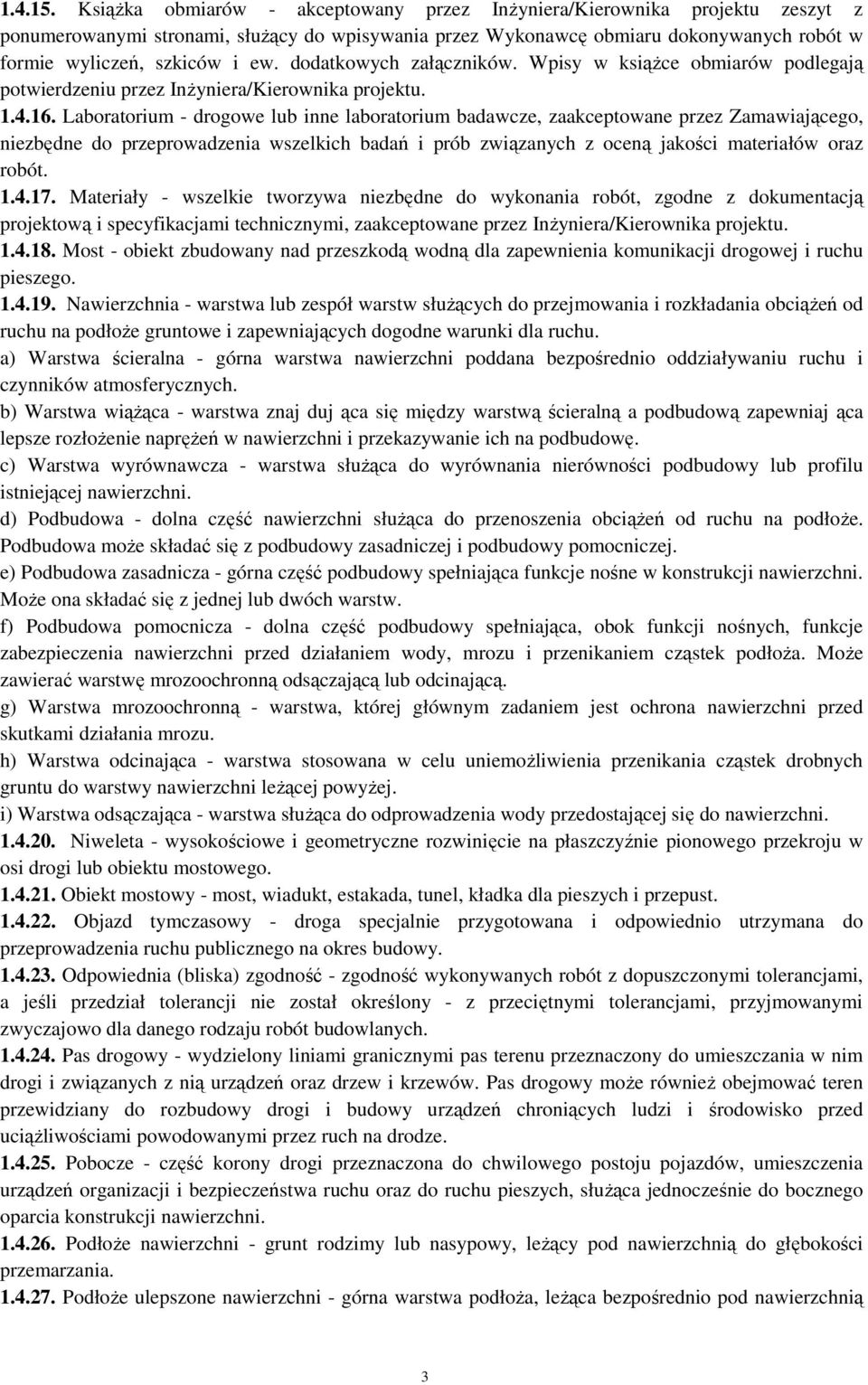 1.4.15. Książka obmiarów - akceptowany przez Inżyniera/Kierownika projektu zeszyt z ponumerowanymi stronami, służący do wpisywania przez Wykonawcę obmiaru dokonywanych robót w formie wyliczeń, szkiców i ew. dodatkowych załączników. Wpisy w książce obmiarów podlegają potwierdzeniu przez Inżyniera/Kierownika projektu.

1.4.16. Laboratorium - drogowe lub inne laboratorium badawcze, zaakceptowane przez Zamawiającego, niezbędne do przeprowadzenia wszelkich badań i prób związanych z oceną jakości materiałów oraz robót.

1.4.17. Materiały - wszelkie tworzywa niezbędne do wykonania robót, zgodne z dokumentacją projektową i specyfikacjami technicznymi, zaakceptowane przez Inżyniera/Kierownika projektu.

1.4.18. Most - obiekt zbudowany nad przeszkodą wodną dla zapewnienia komunikacji drogowej i ruchu pieszego.

1.4.19. Nawierzchnia - warstwa lub zespół warstw służących do przejmowania i rozkładania obciążeń od ruchu na podłoże gruntowe i zapewniających dogodne warunki dla ruchu.

a) Warstwa ścieralna - górna warstwa nawierzchni poddana bezpośrednio oddziaływaniu ruchu i czynników atmosferycznych.

b) Warstwa wiążąca - warstwa znaj duj ąca się między warstwą ścieralną a podbudową zapewniaj ąca lepsze rozłożenie naprężeń w nawierzchni i przekazywanie ich na podbudowę.

c) Warstwa wyrównawcza - warstwa służąca do wyrównania nierówności podbudowy lub profilu istniejącej nawierzchni.

d) Podbudowa - dolna część nawierzchni służąca do przenoszenia obciążeń od ruchu na podłoże. Podbudowa może składać się z podbudowy zasadniczej i podbudowy pomocniczej.

e) Podbudowa zasadnicza - górna część podbudowy spełniająca funkcje nośne w konstrukcji nawierzchni. Może ona składać się z jednej lub dwóch warstw.

f) Podbudowa pomocnicza - dolna część podbudowy spełniająca, obok funkcji nośnych, funkcje zabezpieczenia nawierzchni przed działaniem wody, mrozu i przenikaniem cząstek podłoża. Może zawierać warstwę mrozoochronną odsączającą lub odcinającą.

g) Warstwa mrozoochronną - warstwa, której głównym zadaniem jest ochrona nawierzchni przed skutkami działania mrozu.

h) Warstwa odcinająca - warstwa stosowana w celu uniemożliwienia przenikania cząstek drobnych gruntu do warstwy nawierzchni leżącej powyżej.

i) Warstwa odsączająca - warstwa służąca do odprowadzenia wody przedostającej się do nawierzchni.

1.4.20. Niweleta - wysokościowe i geometryczne rozwinięcie na płaszczyźnie pionowego przekroju w osi drogi lub obiektu mostowego.

1.4.21. Obiekt mostowy - most, wiadukt, estakada, tunel, kładka dla pieszych i przepust.

1.4.22. Objazd tymczasowy - droga specjalnie przygotowana i odpowiednio utrzymana do przeprowadzenia ruchu publicznego na okres budowy.

1.4.23. Odpowiednia (bliska) zgodność - zgodność wykonywanych robót z dopuszczonymi tolerancjami, a jeśli przedział tolerancji nie został określony - z przeciętnymi tolerancjami, przyjmowanymi zwyczajowo dla danego rodzaju robót budowlanych.

1.4.24. Pas drogowy - wydzielony liniami granicznymi pas terenu przeznaczony do umieszczania w nim drogi i związanych z nią urządzeń oraz drzew i krzewów. Pas drogowy może również obejmować teren przewidziany do rozbudowy drogi i budowy urządzeń chroniących ludzi i środowisko przed uciążliwościami powodowanymi przez ruch na drodze.

1.4.25. Pobocze - część korony drogi przeznaczona do chwilowego postoju pojazdów, umieszczenia urządzeń organizacji i bezpieczeństwa ruchu oraz do ruchu pieszych, służąca jednocześnie do bocznego oparcia konstrukcji nawierzchni.

1.4.26. Podłoże nawierzchni - grunt rodzimy lub nasypowy, leżący pod nawierzchnią do głębokości przemarzania.

1.4.27. Podłoże ulepszone nawierzchni - górna warstwa podłoża, leżąca bezpośrednio pod nawierzchnią

3